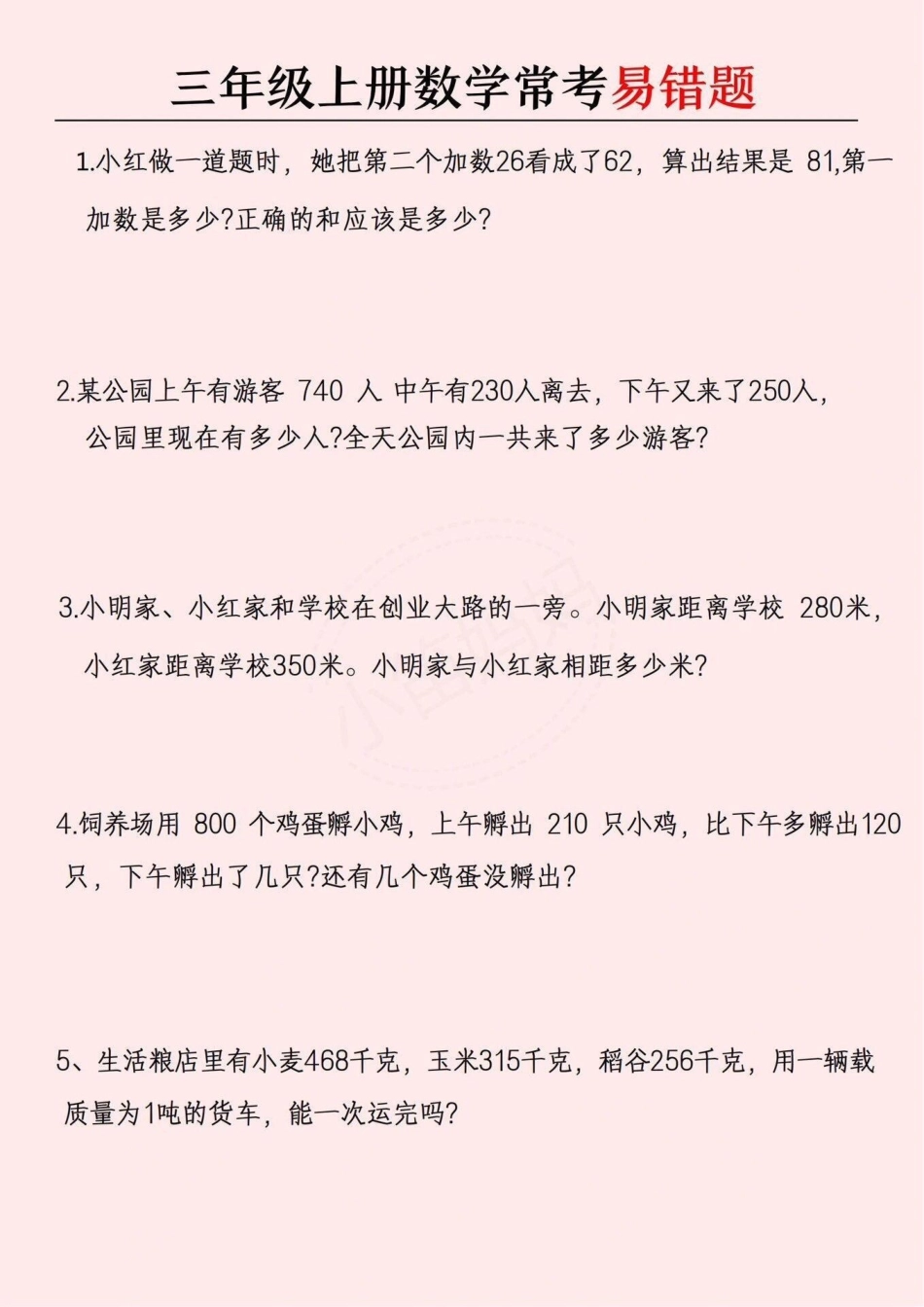 三年级上册数学常考易错题

1.小红做一道题时，她把第二个加数26看成了62，算出结果是 81,第一加数是多少?正确的和应该是多少?

2.某公园上午有游客 740 人 中午有230人离去，下午又来了250人，公园里现在有多少人?全天公园内一共来了多少游客?

3.小明家、小红家和学校在创业大路的一旁。小明家距离学校 280米，小红家距离学校350米。小明家与小红家相距多少米?

4.饲养场用 800 个鸡蛋孵小鸡，上午孵出 210 只小鸡，比下午多孵出120只，下午孵出了几只?还有几个鸡蛋没孵出?

5、生活粮店里有小麦468千克，玉米315千克，稻谷256千克，用一辆载质量为1吨的货车，能一次运完吗?